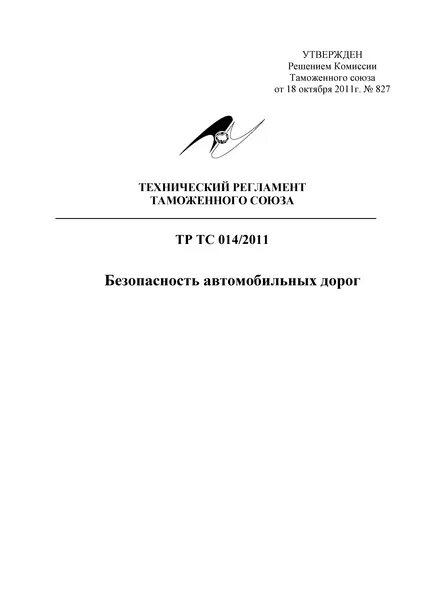 УТВЕРЖДЕН
Решением Комиссии
Таможенного союза
от 18 октября 2011г. № 827

ТЕХНИЧЕСКИЙ РЕГЛАМЕНТ
ТАМОЖЕННОГО СОЮЗА

ТР ТС 014/2011

Безопасность автомобильных дорог